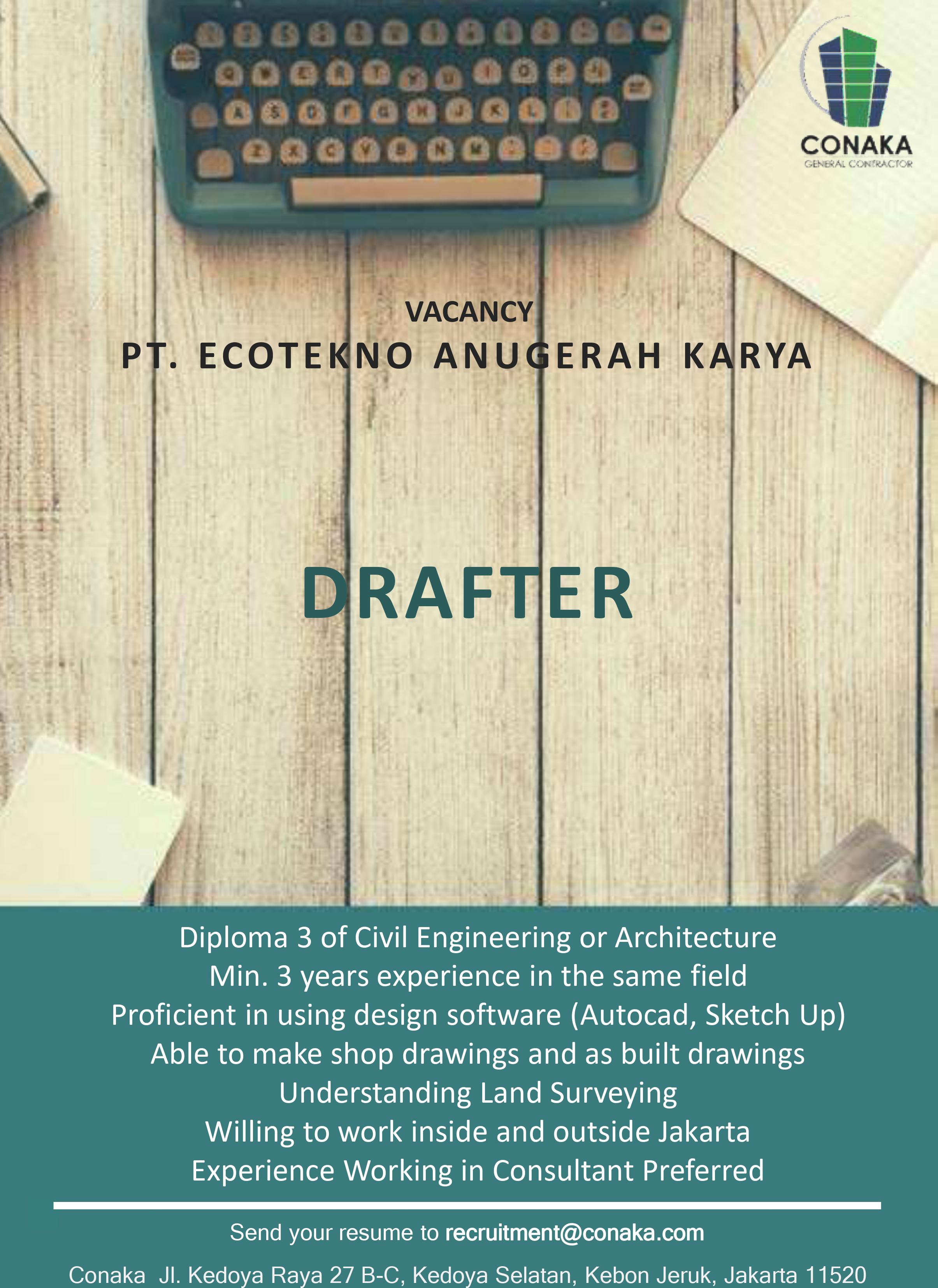 CONAKA
GENERAL CONTRACTOR

VACANCY
PT. ECOTEKNO ANUGERAH KARYA

DRAFTER

Diploma 3 of Civil Engineering or Architecture
Min. 3 years experience in the same field
Proficient in using design software (Autocad, Sketch Up)
Able to make shop drawings and as built drawings
Understanding Land Surveying
Willing to work inside and outside Jakarta
Experience Working in Consultant Preferred

Send your resume to recruitment@conaka.com

Conaka Jl. Kedoya Raya 27 B-C, Kedoya Selatan, Kebon Jeruk, Jakarta 11520